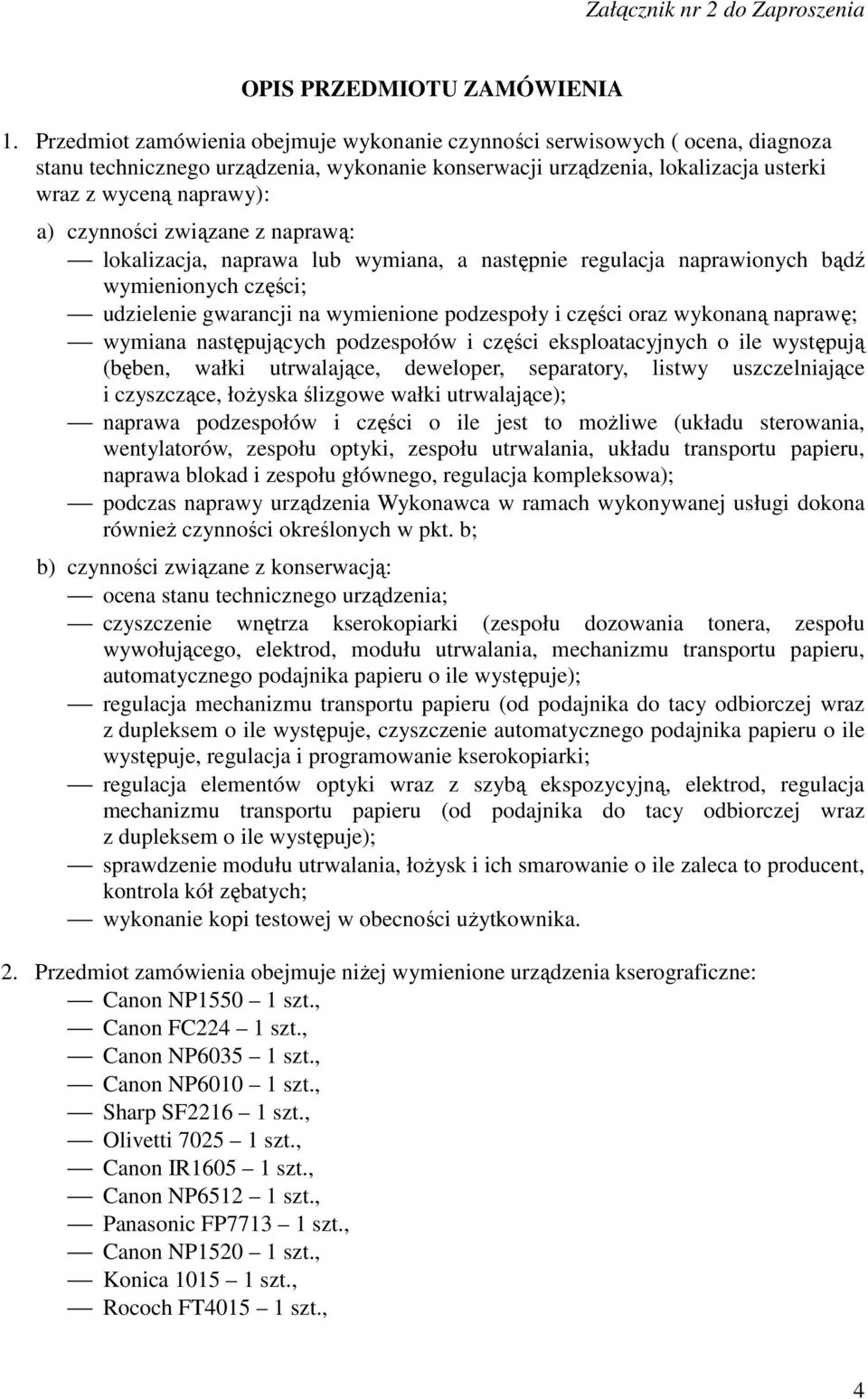 Załącznik nr 2 do Zaproszenia

OPIS PRZEDMIOTU ZAMÓWIENIA

1. Przedmiot zamówienia obejmuje wykonanie czynności serwisowych ( ocena, diagnoza stanu technicznego urządzenia, wykonanie konserwacji urządzenia, lokalizacja usterki wraz z wyceną naprawy):

a) czynności związane z naprawą:
— lokalizacja, naprawa lub wymiana, a następnie regulacja naprawionych bądź wymienionych części;
— udzielenie gwarancji na wymienione podzespoły i części oraz wykonaną naprawę;
— wymiana następujących podzespołów i części eksploatacyjnych o ile występują (bęben, wałki utrwalające, deweloper, separatory, listwy uszczelniające i czyszczące, łożyska ślizgowe wałki utrwalające);
— naprawa podzespołów i części o ile jest to możliwe (układu sterowania, wentylatorów, zespołu optyki, zespołu utrwalania, układu transportu papieru, naprawa blokad i zespołu głównego, regulacja kompleksowa);
— podczas naprawy urządzenia Wykonawca w ramach wykonywanej usługi dokona również czynności określonych w pkt. b;

b) czynności związane z konserwacją:
— ocena stanu technicznego urządzenia;
— czyszczenie wnętrza kserokopiarki (zespołu dozowania tonera, zespołu wywołującego, elektrod, modułu utrwalania, mechanizmu transportu papieru, automatycznego podajnika papieru o ile występuje);
— regulacja mechanizmu transportu papieru (od podajnika do tacy odbiorczej wraz z dupleksem o ile występuje, czyszczenie automatycznego podajnika papieru o ile występuje, regulacja i programowanie kserokopiarki;
— regulacja elementów optyki wraz z szybą ekspozycyjną, elektrod, regulacja mechanizmu transportu papieru (od podajnika do tacy odbiorczej wraz z dupleksem o ile występuje);
— sprawdzenie modułu utrwalania, łożysk i ich smarowanie o ile zaleca to producent, kontrola kół zębatych;
— wykonanie kopi testowej w obecności użytkownika.

2. Przedmiot zamówienia obejmuje niżej wymienione urządzenia kserograficzne:
— Canon NP1550 – 1 szt.,
— Canon FC224 – 1 szt.,
— Canon NP6035 – 1 szt.,
— Canon NP6010 – 1 szt.,
— Sharp SF2216 – 1 szt.,
— Olivetti 7025 – 1 szt.,
— Canon IR1605 – 1 szt.,
— Canon NP6512 – 1 szt.,
— Panasonic FP7713 – 1 szt.,
— Canon NP1520 – 1 szt.,
— Konica 1015 – 1 szt.,
— Rococh FT4015 – 1 szt.,

4